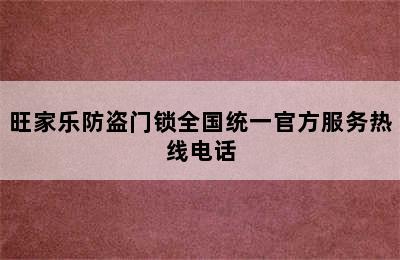 旺家乐防盗门锁全国统一官方服务热线电话